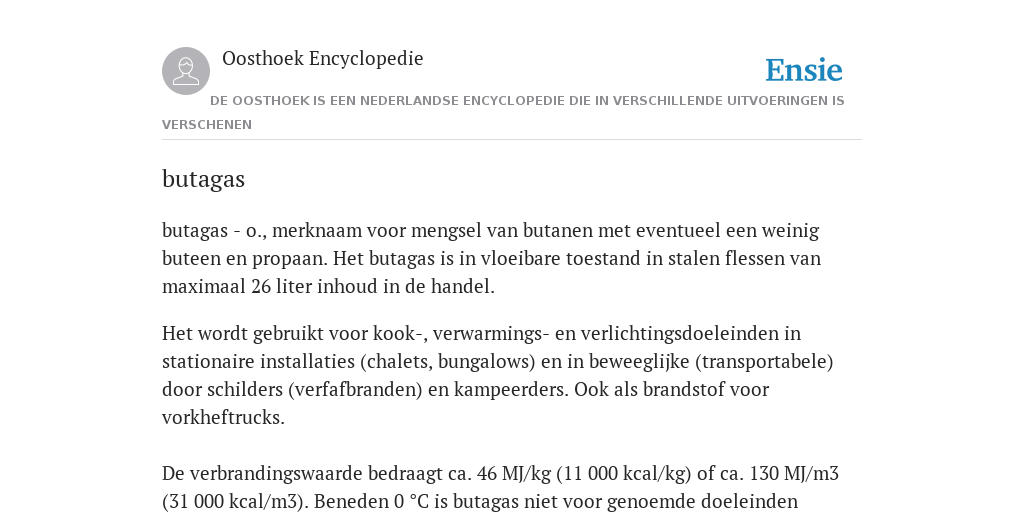 Oosthoek Encyclopedie

Ensie

DE OOSTHOEK IS EEN NEDERLANDSE ENCYCLOPEDIE DIE IN VERSCHILLENDE UITVOERINGEN IS VERSCHENEN

butagas

butagas - o., merknaam voor mengsel van butanen met eventueel een weinig buteen en propaan. Het butagas is in vloeibare toestand in stalen flessen van maximaal 26 liter inhoud in de handel.

Het wordt gebruikt voor kook-, verwarmings- en verlichtingsdoeleinden in stationaire installaties (chalets, bungalows) en in beweeglijke (transportabele) door schilders (verfafbranden) en kampeerders. Ook als brandstof voor vorkheftrucks.

De verbrandingswaarde bedraagt ca. 46 MJ/kg (11 000 kcal/kg) of ca. 130 MJ/m3 (31 000 kcal/m3). Beneden 0 °C is butagas niet voor genoemde doeleinden